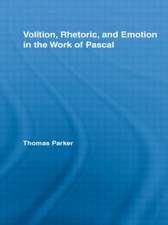 Volition, Rhetoric, and Emotion in the Work of Pascal

Thomas Parker